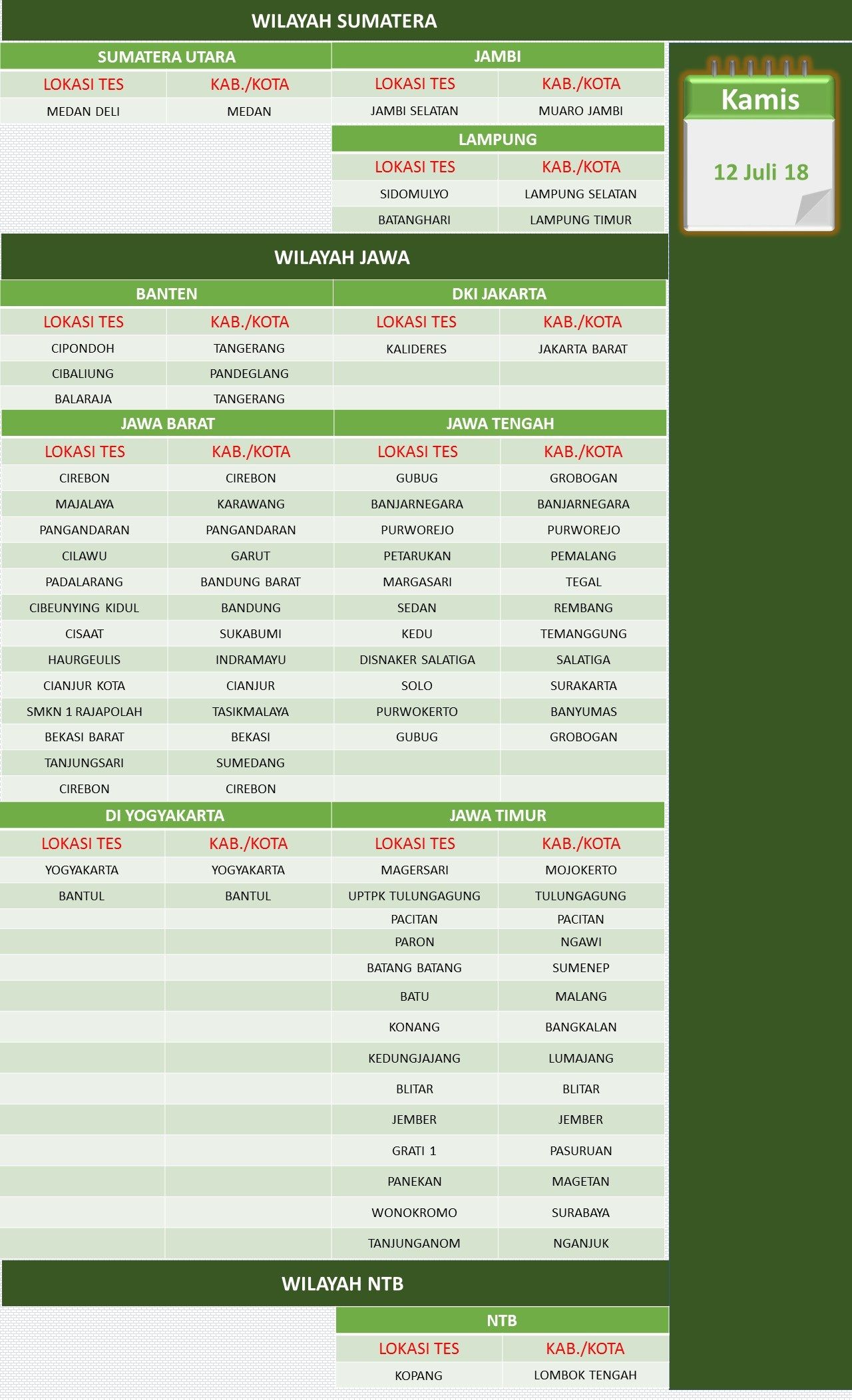 WILAYAH SUMATERA

SUMATERA UTARA

| LOKASI TES | KAB./KOTA |
|---|---|
| MEDAN DELI | MEDAN |

JAMBI

| LOKASI TES | KAB./KOTA |
|---|---|
| JAMBI SELATAN | MUARO JAMBI |

LAMPUNG

| LOKASI TES | KAB./KOTA |
|---|---|
| SIDOMULYO | LAMPUNG SELATAN |
| BATANGHARI | LAMPUNG TIMUR |

Kamis

12 Juli 18

WILAYAH JAWA

BANTEN

| LOKASI TES | KAB./KOTA |
|---|---|
| CIPONDOH | TANGERANG |
| CIBALIUNG | PANDEGLANG |
| BALARAJA | TANGERANG |

DKI JAKARTA

| LOKASI TES | KAB./KOTA |
|---|---|
| KALIDERES | JAKARTA BARAT |

JAWA BARAT

| LOKASI TES | KAB./KOTA |
|---|---|
| CIREBON | CIREBON |
| MAJALAYA | KARAWANG |
| PANGANDARAN | PANGANDARAN |
| CILAWU | GARUT |
| PADALARANG | BANDUNG BARAT |
| CIBEUNYING KIDUL | BANDUNG |
| CISAAT | SUKABUMI |
| HAURGEULIS | INDRAMAYU |
| CIANJUR KOTA | CIANJUR |
| SMKN 1 RAJAPOLAH | TASIKMALAYA |
| BEKASI BARAT | BEKASI |
| TANJUNGSARI | SUMEDANG |
| CIREBON | CIREBON |

JAWA TENGAH

| LOKASI TES | KAB./KOTA |
|---|---|
| GUBUG | GROBOGAN |
| BANJARNEGARA | BANJARNEGARA |
| PURWOREJO | PURWOREJO |
| PETARUKAN | PEMALANG |
| MARGASARI | TEGAL |
| SEDAN | REMBANG |
| KEDU | TEMANGGUNG |
| DISNAKER SALATIGA | SALATIGA |
| SOLO | SURAKARTA |
| PURWOKERTO | BANYUMAS |
| GUBUG | GROBOGAN |

DI YOGYAKARTA

| LOKASI TES | KAB./KOTA |
|---|---|
| YOGYAKARTA | YOGYAKARTA |
| BANTUL | BANTUL |

JAWA TIMUR

| LOKASI TES | KAB./KOTA |
|---|---|
| MAGERSARI | MOJOKERTO |
| UPTPK TULUNGAGUNG | TULUNGAGUNG |
| PACITAN | PACITAN |
| PARON | NGAWI |
| BATANG BATANG | SUMENEP |
| BATU | MALANG |
| KONANG | BANGKALAN |
| KEDUNGJAJANG | LUMAJANG |
| BLITAR | BLITAR |
| JEMBER | JEMBER |
| GRATI 1 | PASURUAN |
| PANEKAN | MAGETAN |
| WONOKROMO | SURABAYA |
| TANJUNGANOM | NGANJUK |

WILAYAH NTB

NTB

| LOKASI TES | KAB./KOTA |
|---|---|
| KOPANG | LOMBOK TENGAH |